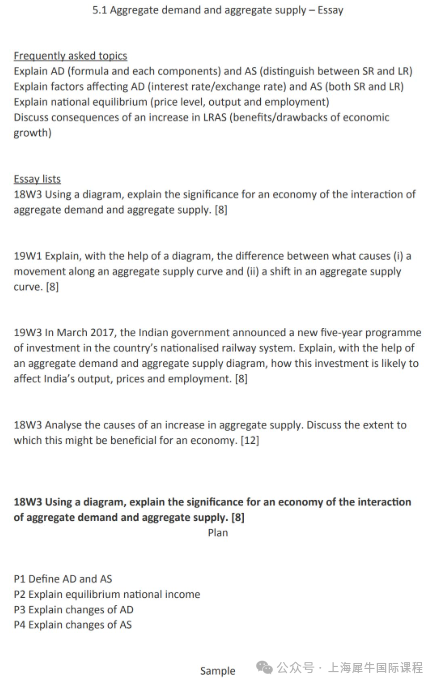 5.1 Aggregate demand and aggregate supply – Essay

Frequently asked topics
Explain AD (formula and each components) and AS (distinguish between SR and LR)
Explain factors affecting AD (interest rate/exchange rate) and AS (both SR and LR)
Explain national equilibrium (price level, output and employment)
Discuss consequences of an increase in LRAS (benefits/drawbacks of economic growth)

Essay lists
18W3 Using a diagram, explain the significance for an economy of the interaction of aggregate demand and aggregate supply. [8]

19W1 Explain, with the help of a diagram, the difference between what causes (i) a movement along an aggregate supply curve and (ii) a shift in an aggregate supply curve. [8]

19W3 In March 2017, the Indian government announced a new five-year programme of investment in the country's nationalised railway system. Explain, with the help of an aggregate demand and aggregate supply diagram, how this investment is likely to affect India's output, prices and employment. [8]

18W3 Analyse the causes of an increase in aggregate supply. Discuss the extent to which this might be beneficial for an economy. [12]

18W3 Using a diagram, explain the significance for an economy of the interaction of aggregate demand and aggregate supply. [8]
Plan

P1 Define AD and AS
P2 Explain equilibrium national income
P3 Explain changes of AD
P4 Explain changes of AS

Sample

公众号 · 上海犀牛国际课程